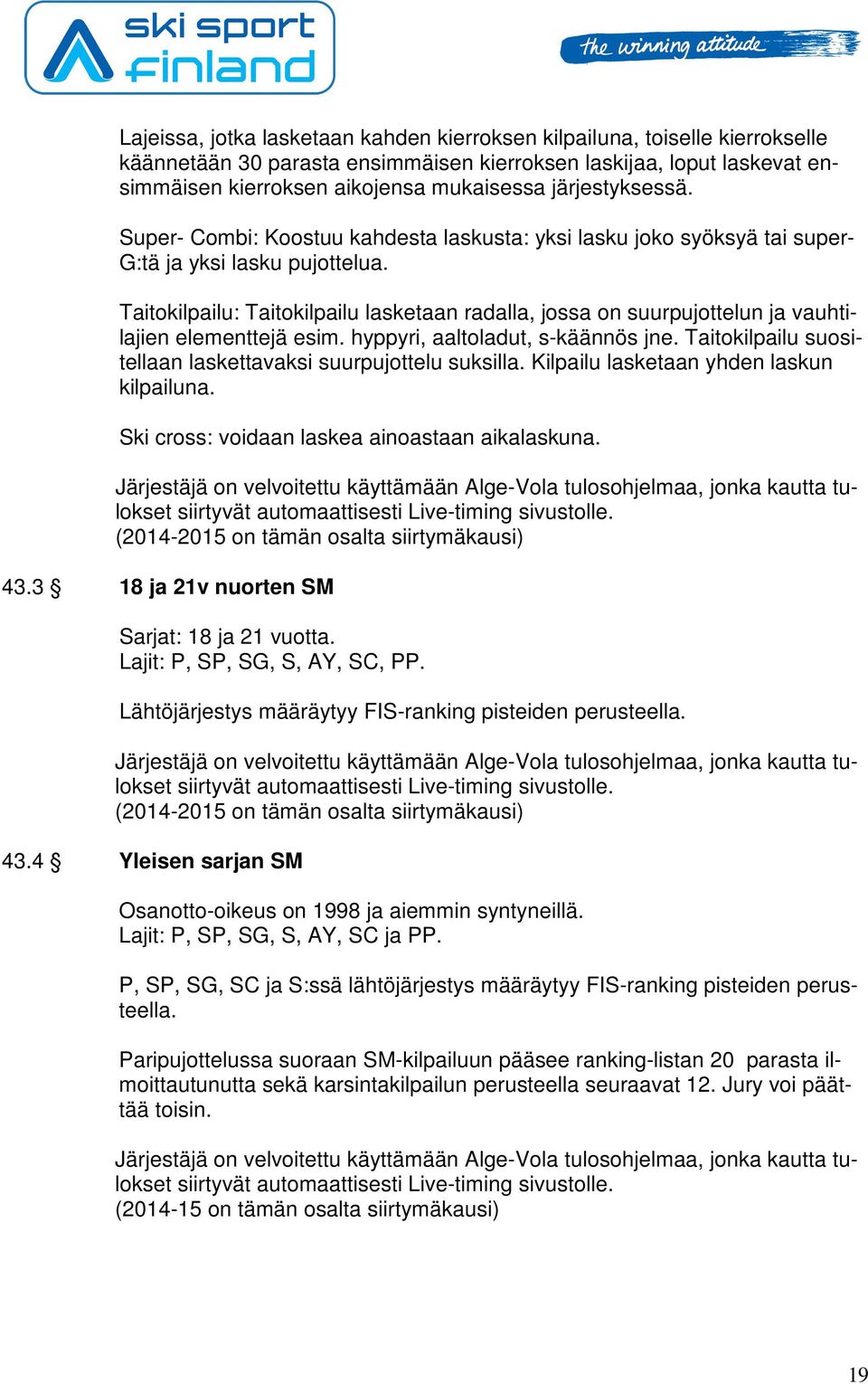 ski sport finland

the winning attitude

Lajeissa, jotka lasketaan kahden kierroksen kilpailuna, toiselle kierrokselle käännetään 30 parasta ensimmäisen kierroksen laskijaa, loput laskevat ensimmäisen kierroksen aikojensa mukaisessa järjestyksessä.

Super- Combi: Koostuu kahdesta laskusta: yksi lasku joko syöksyä tai super-G:tä ja yksi lasku pujottelua.

Taitokilpailu: Taitokilpailu lasketaan radalla, jossa on suurpujottelun ja vauhtilajien elementtejä esim. hyppyri, aaltoladut, s-käännös jne. Taitokilpailu suositellaan laskettavaksi suurpujottelu suksilla. Kilpailu lasketaan yhden laskun kilpailuna.

Ski cross: voidaan laskea ainoastaan aikalaskuna.

Järjestäjä on velvoitettu käyttämään Alge-Vola tulosohjelmaa, jonka kautta tulokset siirtyvät automaattisesti Live-timing sivustolle. (2014-2015 on tämän osalta siirtymäkausi)

43.3 § 18 ja 21v nuorten SM

Sarjat: 18 ja 21 vuotta.
Lajit: P, SP, SG, S, AY, SC, PP.

Lähtöjärjestys määräytyy FIS-ranking pisteiden perusteella.

Järjestäjä on velvoitettu käyttämään Alge-Vola tulosohjelmaa, jonka kautta tulokset siirtyvät automaattisesti Live-timing sivustolle. (2014-2015 on tämän osalta siirtymäkausi)

43.4 § Yleisen sarjan SM

Osanotto-oikeus on 1998 ja aiemmin syntyneillä.
Lajit: P, SP, SG, S, AY, SC ja PP.

P, SP, SG, SC ja S:ssä lähtöjärjestys määräytyy FIS-ranking pisteiden perusteella.

Paripujottelussa suoraan SM-kilpailuun pääsee ranking-listan 20 parasta ilmoittautunutta sekä karsintakilpailun perusteella seuraavat 12. Jury voi päättää toisin.

Järjestäjä on velvoitettu käyttämään Alge-Vola tulosohjelmaa, jonka kautta tulokset siirtyvät automaattisesti Live-timing sivustolle. (2014-15 on tämän osalta siirtymäkausi)

19